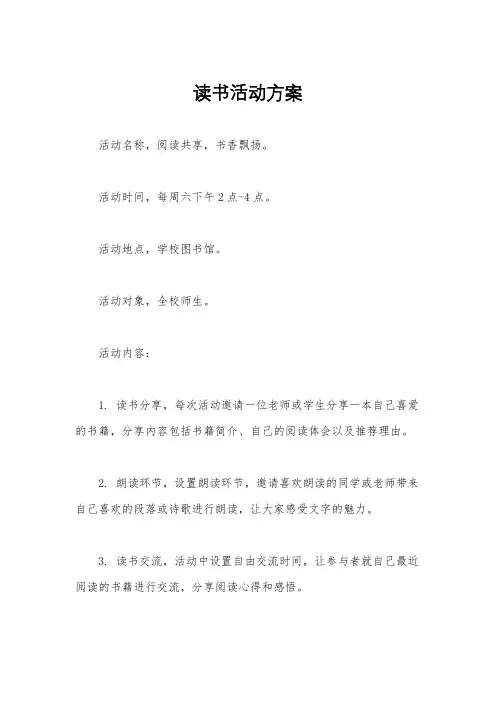 读书活动方案

活动名称，阅读共享，书香飘扬。

活动时间，每周六下午2点-4点。

活动地点，学校图书馆。

活动对象，全校师生。

活动内容：

1. 读书分享，每次活动邀请一位老师或学生分享一本自己喜爱的书籍，分享内容包括书籍简介、自己的阅读体会以及推荐理由。

2. 朗读环节，设置朗读环节，邀请喜欢朗读的同学或老师带来自己喜欢的段落或诗歌进行朗读，让大家感受文字的魅力。

3. 读书交流，活动中设置自由交流时间，让参与者就自己最近阅读的书籍进行交流，分享阅读心得和感悟。